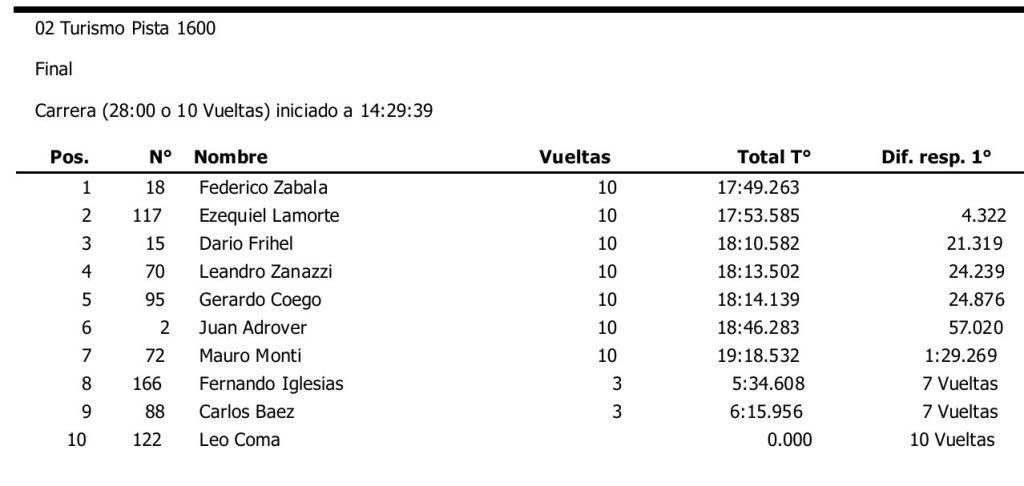 02 Turismo Pista 1600

Final

Carrera (28:00 o 10 Vueltas) iniciado a 14:29:39

| Pos. | N° | Nombre | Vueltas | Total T° | Dif. resp. 1° |
|---|---|---|---|---|---|
| 1 | 18 | Federico Zabala | 10 | 17:49.263 | |
| 2 | 117 | Ezequiel Lamorte | 10 | 17:53.585 | 4.322 |
| 3 | 15 | Dario Frihel | 10 | 18:10.582 | 21.319 |
| 4 | 70 | Leandro Zanazzi | 10 | 18:13.502 | 24.239 |
| 5 | 95 | Gerardo Coego | 10 | 18:14.139 | 24.876 |
| 6 | 2 | Juan Adrover | 10 | 18:46.283 | 57.020 |
| 7 | 72 | Mauro Monti | 10 | 19:18.532 | 1:29.269 |
| 8 | 166 | Fernando Iglesias | 3 | 5:34.608 | 7 Vueltas |
| 9 | 88 | Carlos Baez | 3 | 6:15.956 | 7 Vueltas |
| 10 | 122 | Leo Coma | | 0.000 | 10 Vueltas |